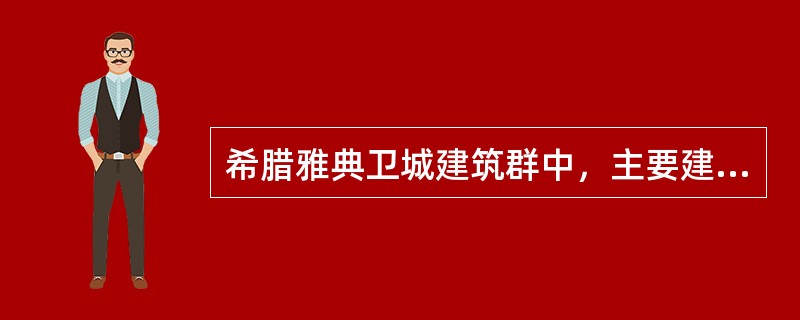 希腊雅典卫城建筑群中，主要建...